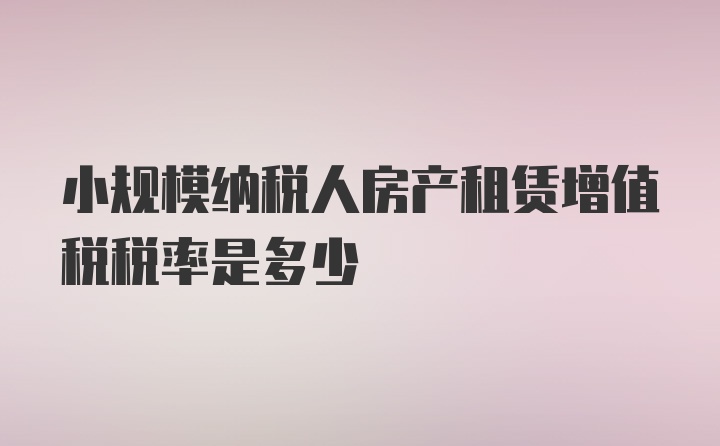 小规模纳税人房产租赁增值税税率是多少